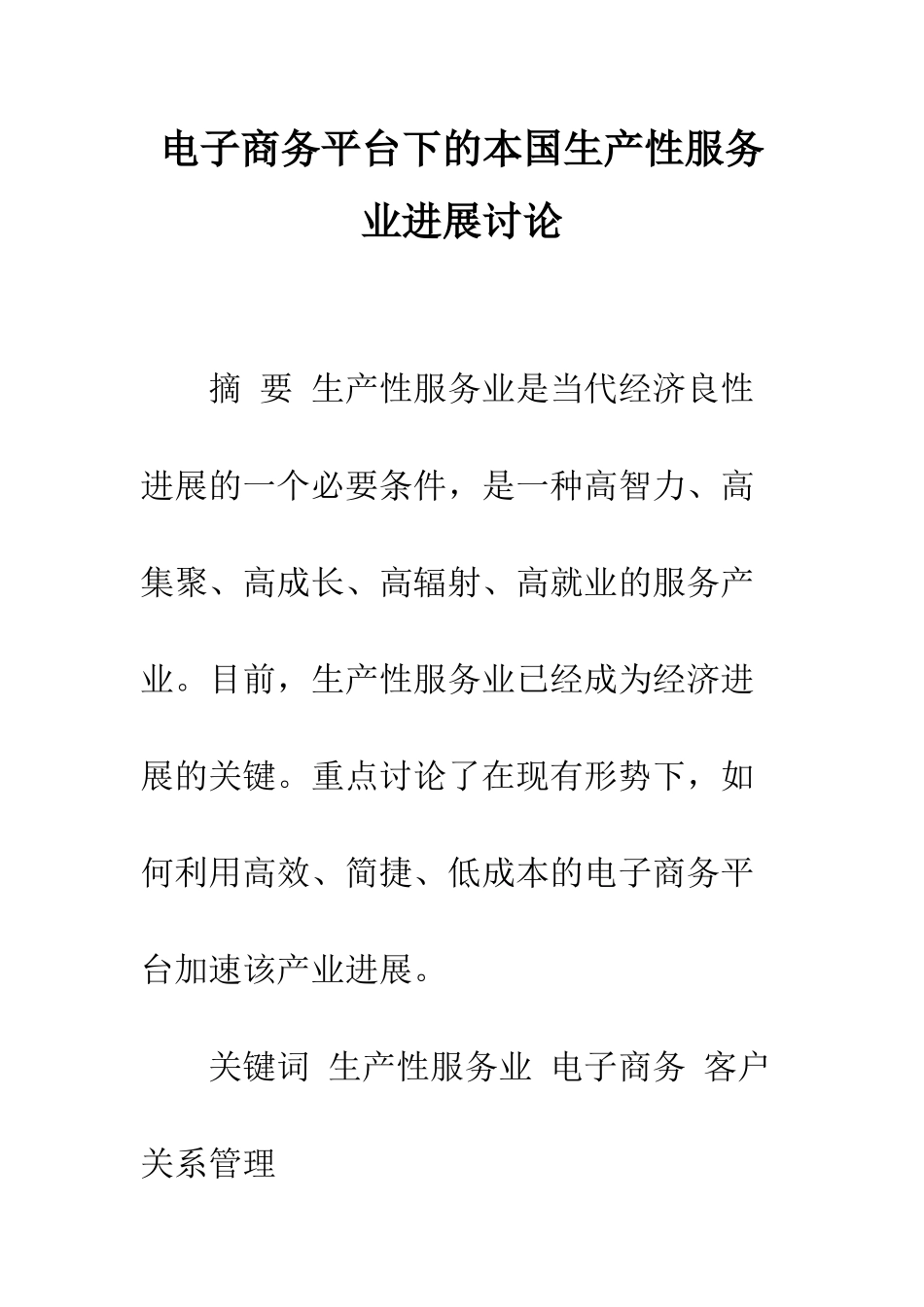 电子商务平台下的本国生产性服务业进展讨论

摘 要 生产性服务业是当代经济良性进展的一个必要条件，是一种高智力、高集聚、高成长、高辐射、高就业的服务产业。目前，生产性服务业已经成为经济进展的关键。重点讨论了在现有形势下，如何利用高效、简捷、低成本的电子商务平台加速该产业进展。

关键词 生产性服务业 电子商务 客户关系管理